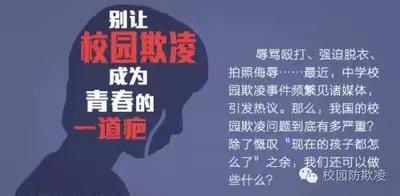 别让
校园欺凌
成为
青春的
一道疤

辱骂殴打、强迫脱衣、拍照侮辱……最近，中学校园欺凌事件频繁见诸媒体，引发热议。那么，我国的校园欺凌问题到底有多严重？除了慨叹“现在的孩子都怎么了”之余，我们还可以做些什么？

校园防欺凌